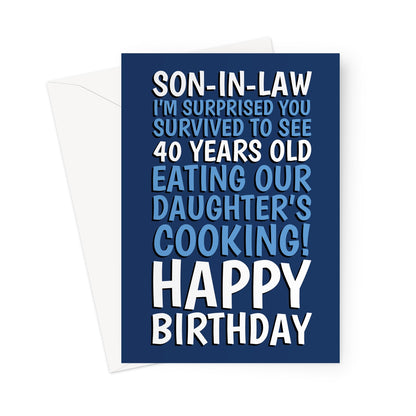 SON-IN-LAW
I'M SURPRISED YOU SURVIVED TO SEE
40 YEARS OLD
EATING OUR DAUGHTER'S COOKING!
HAPPY
BIRTHDAY